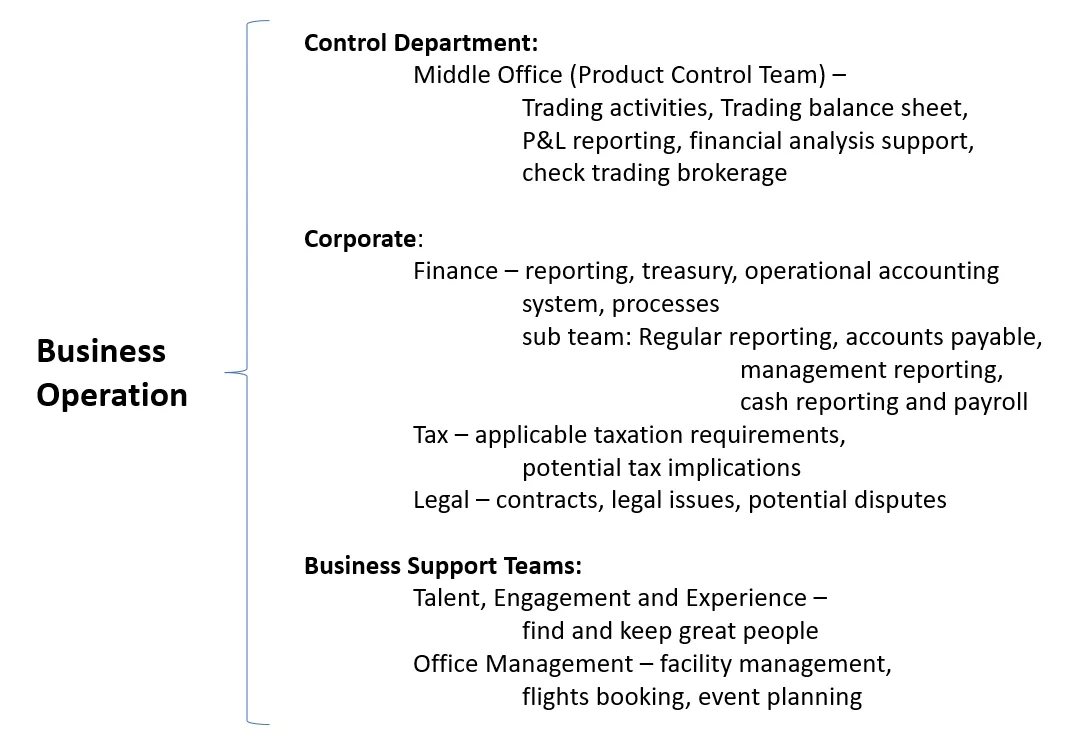 Business Operation

Control Department:
Middle Office (Product Control Team) –
Trading activities, Trading balance sheet, P&L reporting, financial analysis support, check trading brokerage

Corporate:
Finance – reporting, treasury, operational accounting system, processes
sub team: Regular reporting, accounts payable, management reporting, cash reporting and payroll
Tax – applicable taxation requirements, potential tax implications
Legal – contracts, legal issues, potential disputes

Business Support Teams:
Talent, Engagement and Experience – find and keep great people
Office Management – facility management, flights booking, event planning